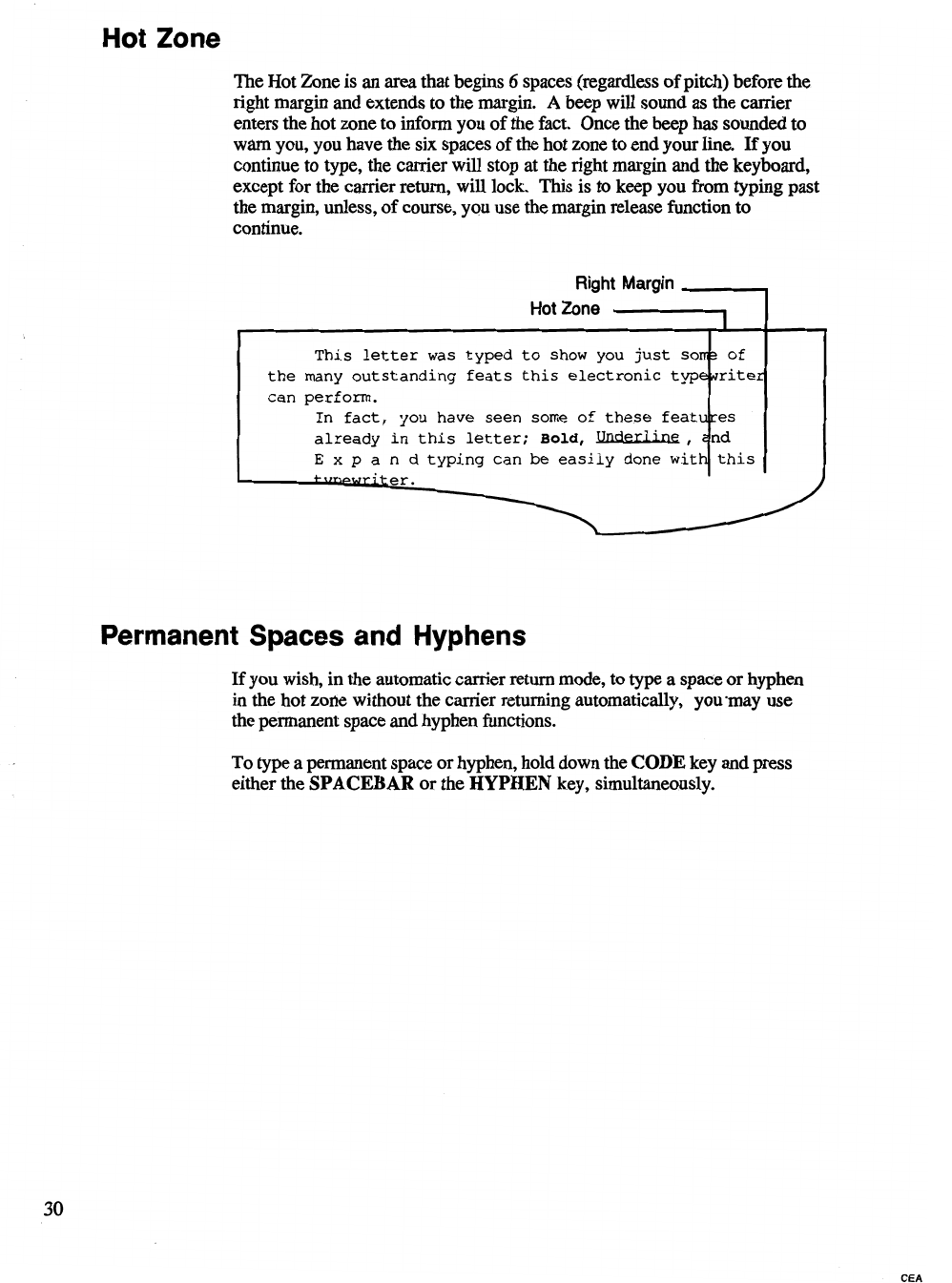 Hot Zone

The Hot Zone is an area that begins 6 spaces (regardless of pitch) before the right margin and extends to the margin. A beep will sound as the carrier enters the hot zone to inform you of the fact. Once the beep has sounded to warn you, you have the six spaces of the hot zone to end your line. If you continue to type, the carrier will stop at the right margin and the keyboard, except for the carrier return, will lock. This is to keep you from typing past the margin, unless, of course, you use the margin release function to continue.

Right Margin

Hot Zone

This letter was typed to show you just some of the many outstanding feats this electronic typewriter can perform.

In fact, you have seen some of these features already in this letter; Bold, Underline , and E x p a n d typing can be easily done with this typewriter.

Permanent Spaces and Hyphens

If you wish, in the automatic carrier return mode, to type a space or hyphen in the hot zone without the carrier returning automatically, you may use the permanent space and hyphen functions.

To type a permanent space or hyphen, hold down the CODE key and press either the SPACEBAR or the HYPHEN key, simultaneously.

30

CEA